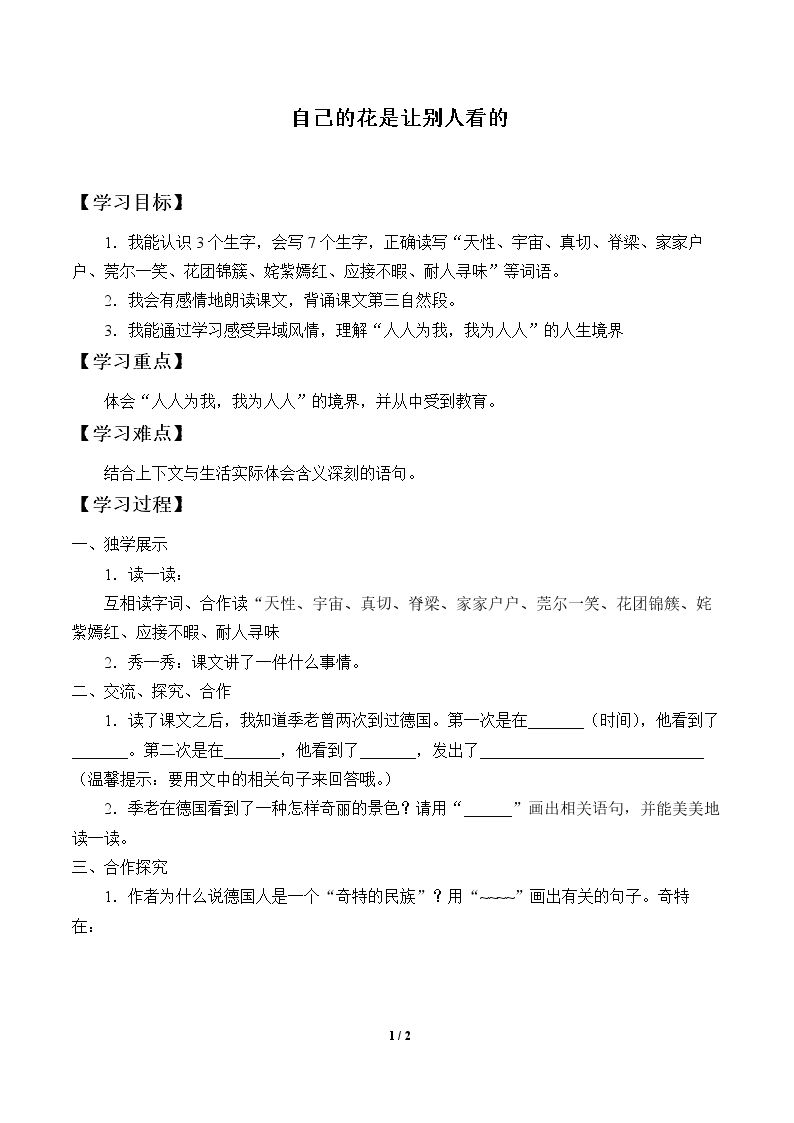 自己的花是让别人看的

【学习目标】

1.我能认识3个生字，会写7个生字，正确读写“天性、宇宙、真切、脊梁、家家户户、莞尔一笑、花团锦簇、姹紫嫣红、应接不暇、耐人寻味”等词语。

2.我会有感情地朗读课文，背诵课文第三自然段。

3.我能通过学习感受异域风情，理解“人人为我，我为人人”的人生境界

【学习重点】

体会“人人为我，我为人人”的境界，并从中受到教育。

【学习难点】

结合上下文与生活实际体会含义深刻的语句。

【学习过程】

一、独学展示

1.读一读：

互相读字词、合作读“天性、宇宙、真切、脊梁、家家户户、莞尔一笑、花团锦簇、姹紫嫣红、应接不暇、耐人寻味

2.秀一秀：课文讲了一件什么事情。

二、交流、探究、合作

1.读了课文之后，我知道季老曾两次到过德国。第一次是在____（时间），他看到了____。第二次是在____，他看到了____，发出了____（温馨提示：要用文中的相关句子来回答哦。）

2.季老在德国看到了一种怎样奇丽的景色？请用“____”画出相关语句，并能美美地读一读。

三、合作探究

1.作者为什么说德国人是一个“奇特的民族”？用“~~~~”画出有关的句子。奇特在：

1 / 2